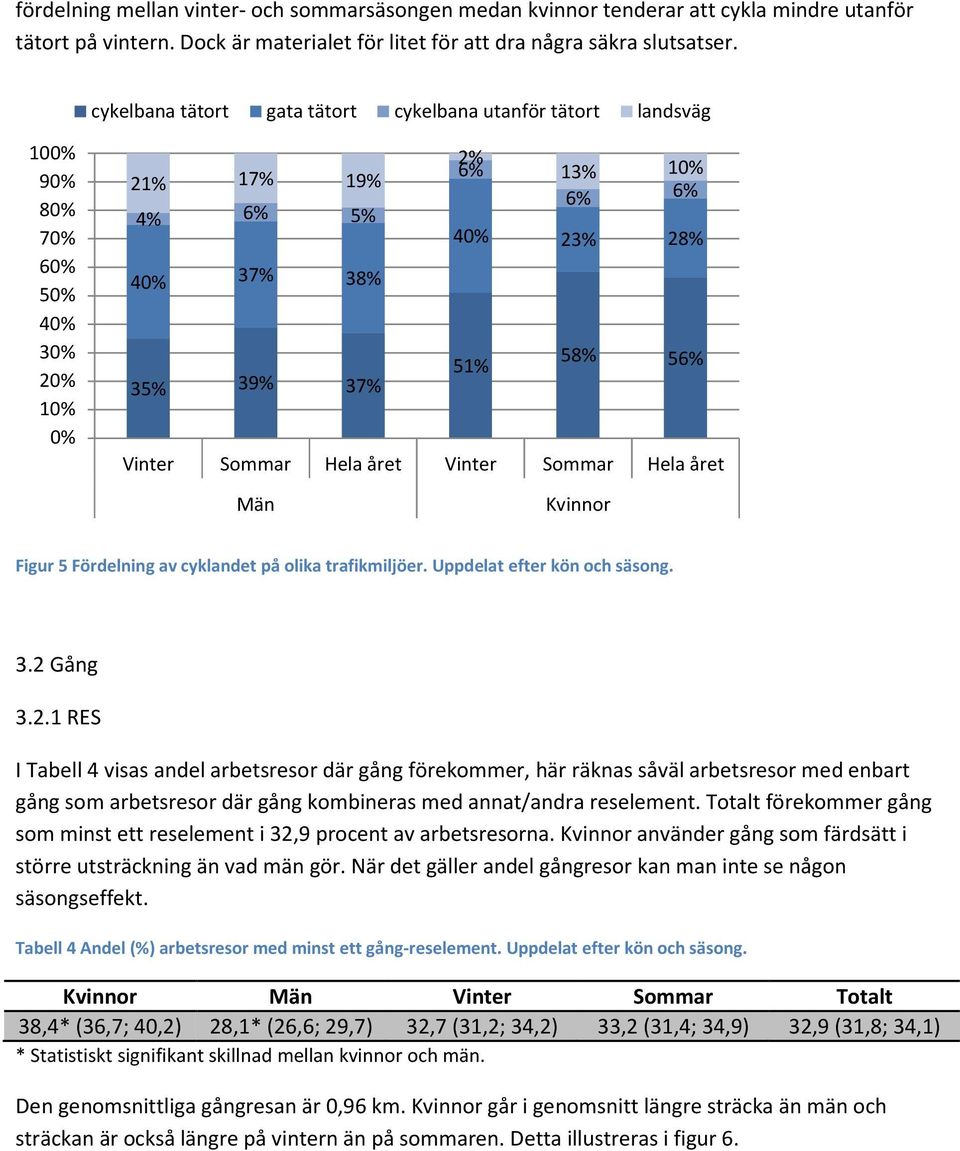 fördelning mellan vinter- och sommarsäsongen medan kvinnor tenderar att cykla mindre utanför tätort på vintern. Dock är materialet för litet för att dra några säkra slutsatser.

cykelbana tätort gata tätort cykelbana utanför tätort landsväg

100%
90%
80%
70%
60%
50%
40%
30%
20%
10%
0%

21%
4%
40%
35%

17%
6%
37%
39%

19%
5%
38%
37%

2%
6%
40%
51%

13%
6%
23%
58%

10%
6%
28%
56%

Vinter Sommar Hela året Vinter Sommar Hela året

Män Kvinnor

Figur 5 Fördelning av cyklandet på olika trafikmiljöer. Uppdelat efter kön och säsong.

3.2 Gång

3.2.1 RES

I Tabell 4 visas andel arbetsresor där gång förekommer, här räknas såväl arbetsresor med enbart gång som arbetsresor där gång kombineras med annat/andra reselement. Totalt förekommer gång som minst ett reselement i 32,9 procent av arbetsresorna. Kvinnor använder gång som färdsätt i större utsträckning än vad män gör. När det gäller andel gångresor kan man inte se någon säsongseffekt.

Tabell 4 Andel (%) arbetsresor med minst ett gång-reselement. Uppdelat efter kön och säsong.

| Kvinnor | Män | Vinter | Sommar | Totalt |
|---|---|---|---|---|
| 38,4* (36,7; 40,2) | 28,1* (26,6; 29,7) | 32,7 (31,2; 34,2) | 33,2 (31,4; 34,9) | 32,9 (31,8; 34,1) |

* Statistiskt signifikant skillnad mellan kvinnor och män.

Den genomsnittliga gångresan är 0,96 km. Kvinnor går i genomsnitt längre sträcka än män och sträckan är också längre på vintern än på sommaren. Detta illustreras i figur 6.